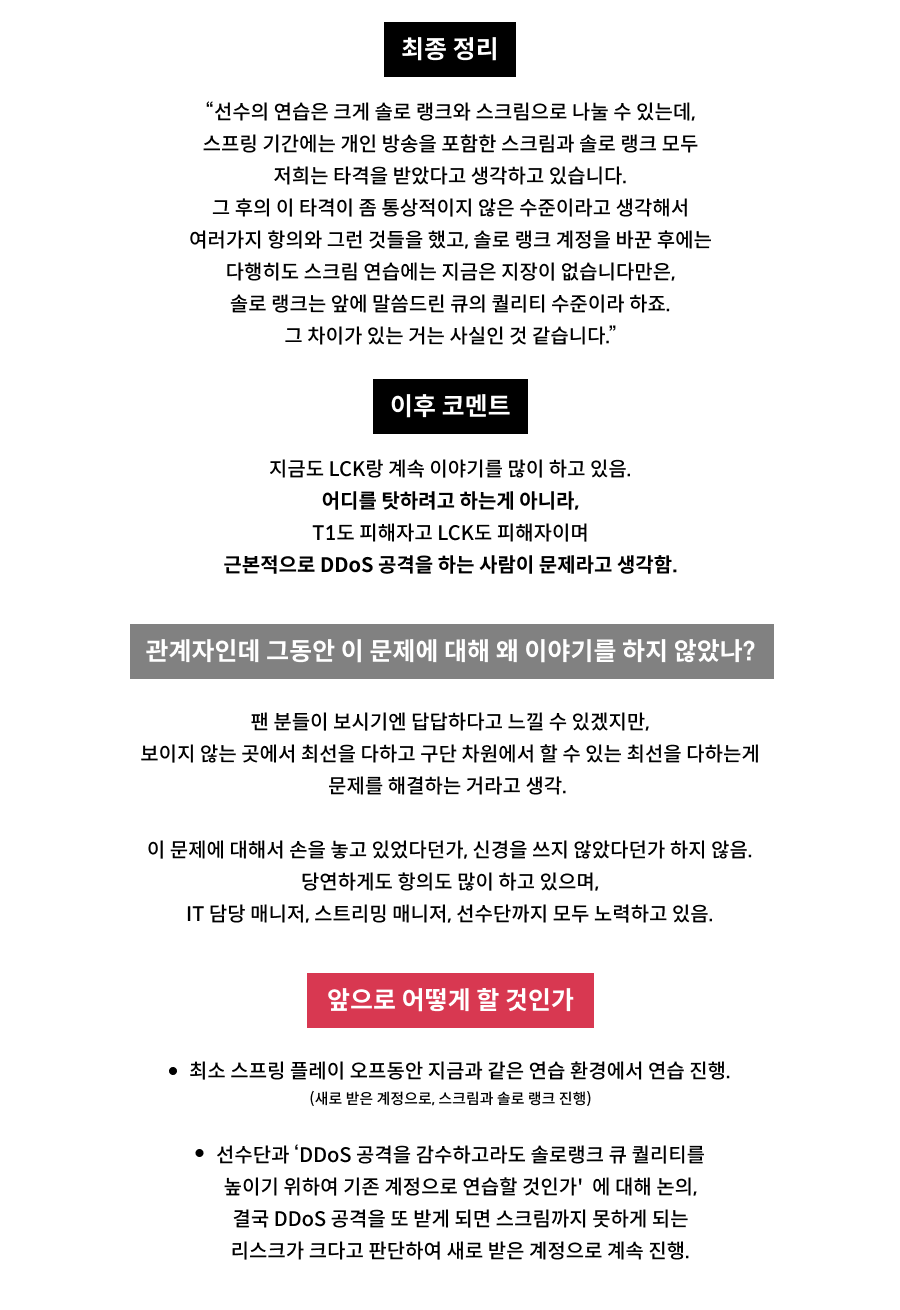 최종 정리

“선수의 연습은 크게 솔로 랭크와 스크림으로 나눌 수 있는데, 스프링 기간에는 개인 방송을 포함한 스크림과 솔로 랭크 모두 저희는 타격을 받았다고 생각하고 있습니다. 그 후의 이 타격이 좀 통상적이지 않은 수준이라고 생각해서 여러가지 항의와 그런 것들을 했고, 솔로 랭크 계정을 바꾼 후에는 다행히도 스크림 연습에는 지금은 지장이 없습니다만은, 솔로 랭크는 앞에 말씀드린 큐의 퀄리티 수준이라 하죠. 그 차이가 있는 거는 사실인 것 같습니다.”

이후 코멘트

지금도 LCK랑 계속 이야기를 많이 하고 있음.
어디를 탓하려고 하는게 아니라,
T1도 피해자고 LCK도 피해자이며
근본적으로 DDoS 공격을 하는 사람이 문제라고 생각함.

관계자인데 그동안 이 문제에 대해 왜 이야기를 하지 않았나?

팬 분들이 보시기엔 답답하다고 느낄 수 있겠지만,
보이지 않는 곳에서 최선을 다하고 구단 차원에서 할 수 있는 최선을 다하는게
문제를 해결하는 거라고 생각.

이 문제에 대해서 손을 놓고 있었다던가, 신경을 쓰지 않았다던가 하지 않음.
당연하게도 항의도 많이 하고 있으며,
IT 담당 매니저, 스트리밍 매니저, 선수단까지 모두 노력하고 있음.

앞으로 어떻게 할 것인가

• 최소 스프링 플레이 오프동안 지금과 같은 연습 환경에서 연습 진행.
(새로 받은 계정으로, 스크림과 솔로 랭크 진행)

• 선수단과 ‘DDoS 공격을 감수하고라도 솔로랭크 큐 퀄리티를 높이기 위하여 기존 계정으로 연습할 것인가' 에 대해 논의, 결국 DDoS 공격을 또 받게 되면 스크림까지 못하게 되는 리스크가 크다고 판단하여 새로 받은 계정으로 계속 진행.